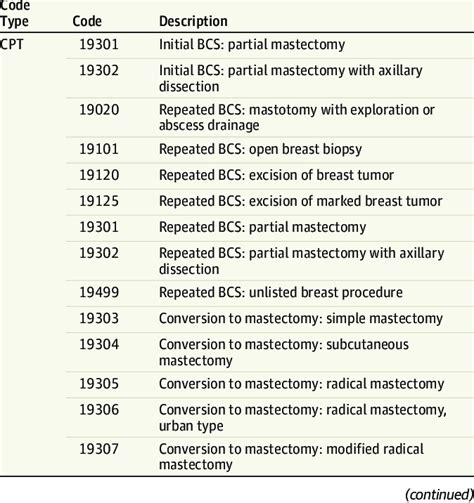 | Code Type | Code | Description |
|---|---|---|
| CPT | 19301 | Initial BCS: partial mastectomy |
| | 19302 | Initial BCS: partial mastectomy with axillary dissection |
| | 19020 | Repeated BCS: mastotomy with exploration or abscess drainage |
| | 19101 | Repeated BCS: open breast biopsy |
| | 19120 | Repeated BCS: excision of breast tumor |
| | 19125 | Repeated BCS: excision of marked breast tumor |
| | 19301 | Repeated BCS: partial mastectomy |
| | 19302 | Repeated BCS: partial mastectomy with axillary dissection |
| | 19499 | Repeated BCS: unlisted breast procedure |
| | 19303 | Conversion to mastectomy: simple mastectomy |
| | 19304 | Conversion to mastectomy: subcutaneous mastectomy |
| | 19305 | Conversion to mastectomy: radical mastectomy |
| | 19306 | Conversion to mastectomy: radical mastectomy, urban type |
| | 19307 | Conversion to mastectomy: modified radical mastectomy |

(continued)